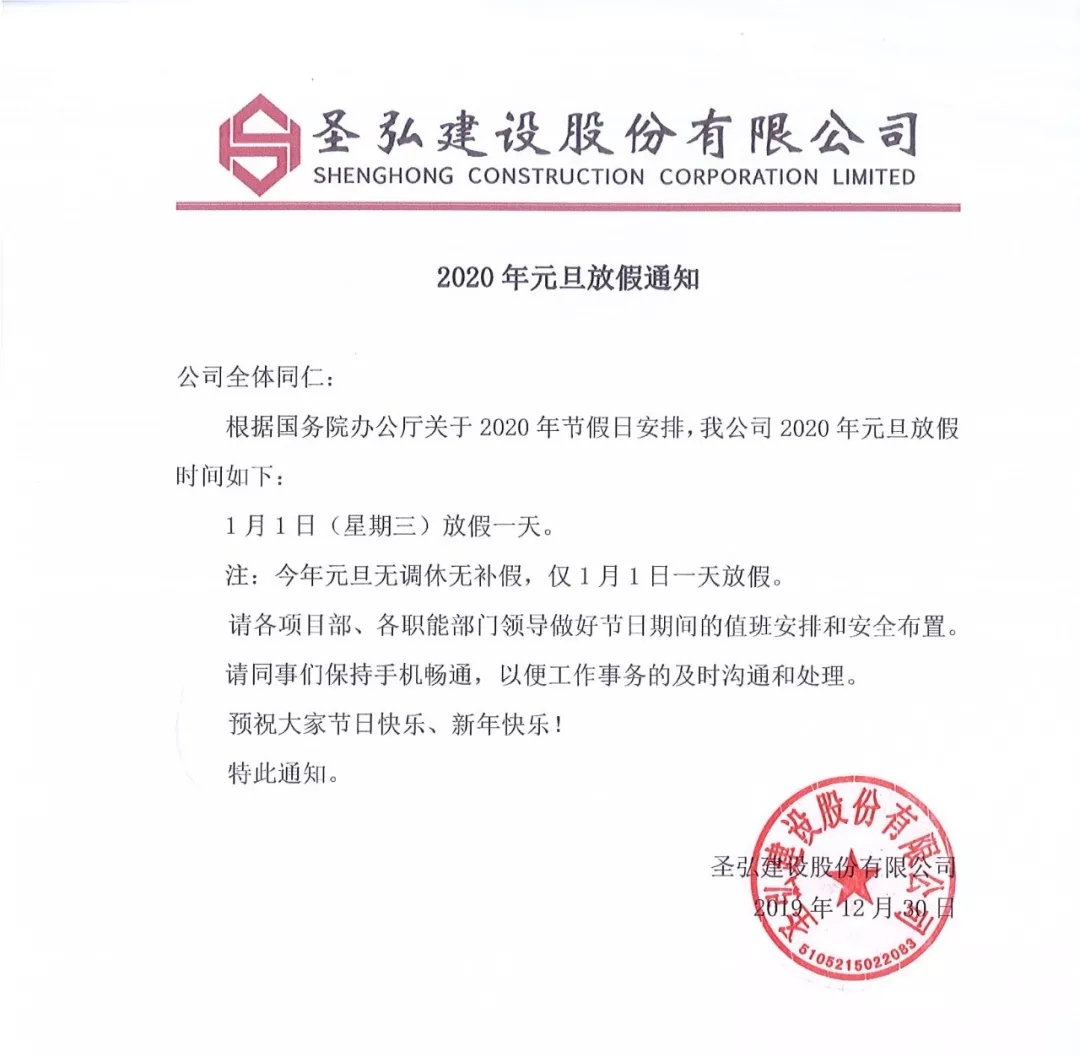 圣弘建设股份有限公司
SHENGHONG CONSTRUCTION CORPORATION LIMITED

2020 年元旦放假通知

公司全体同仁：

根据国务院办公厅关于 2020 年节假日安排，我公司 2020 年元旦放假时间如下：

1 月 1 日（星期三）放假一天。

注：今年元旦无调休无补假，仅 1 月 1 日一天放假。

请各项目部、各职能部门领导做好节日期间的值班安排和安全布置。

请同事们保持手机畅通，以便工作事务的及时沟通和处理。

预祝大家节日快乐、新年快乐！

特此通知。

圣弘建设股份有限公司
2019 年 12 月 30 日

圣弘建设股份有限公司
5105215022083